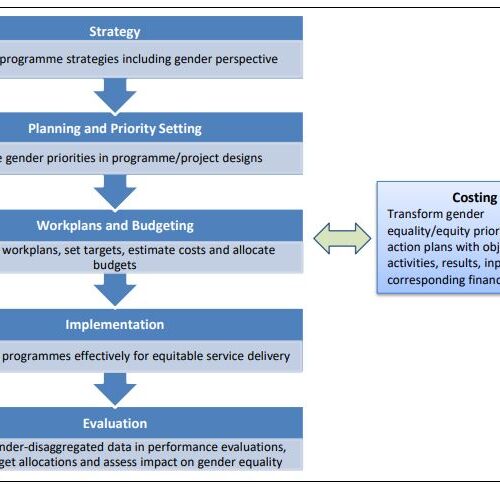 Strategy

programme strategies including gender perspective

Planning and Priority Setting

e gender priorities in programme/project designs

Workplans and Budgeting

workplans, set targets, estimate costs and allocate budgets

Implementation

programmes effectively for equitable service delivery

Evaluation

nder-disaggregated data in performance evaluations, get allocations and assess impact on gender equality

Costing

Transform gender equality/equity prior action plans with obj activities, results, inp corresponding financ